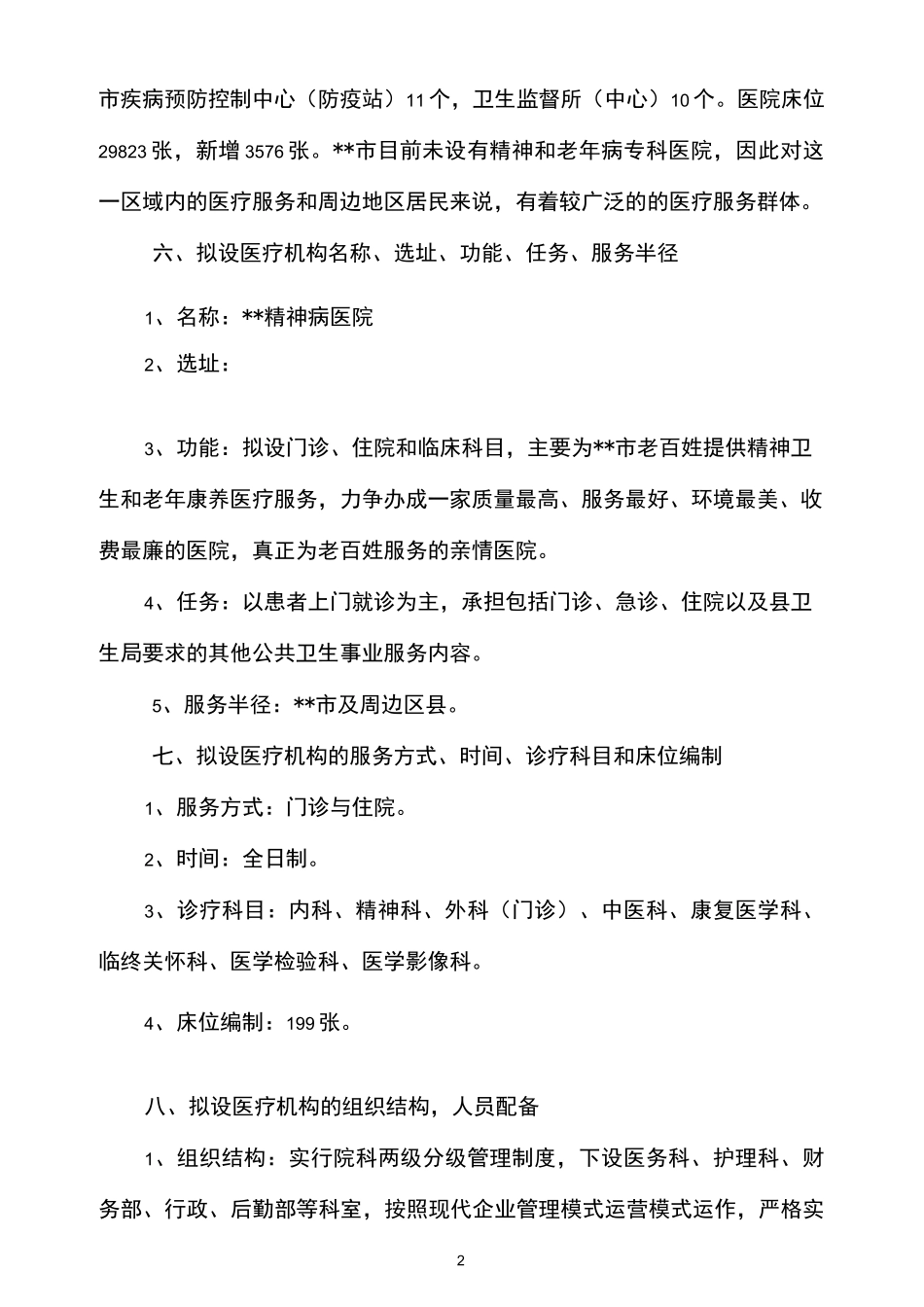 市疾病预防控制中心（防疫站）11个，卫生监督所（中心）10个。医院床位29823张，新增3576张。**市目前未设有精神和老年病专科医院，因此对这一区域内的医疗服务和周边地区居民来说，有着较广泛的的医疗服务群体。

六、拟设医疗机构名称、选址、功能、任务、服务半径

1、名称：**精神病医院

2、选址：

3、功能：拟设门诊、住院和临床科目，主要为**市老百姓提供精神卫生和老年康养医疗服务，力争办成一家质量最高、服务最好、环境最美、收费最廉的医院，真正为老百姓服务的亲情医院。

4、任务：以患者上门就诊为主，承担包括门诊、急诊、住院以及县卫生局要求的其他公共卫生事业服务内容。

5、服务半径：**市及周边区县。

七、拟设医疗机构的服务方式、时间、诊疗科目和床位编制

1、服务方式：门诊与住院。

2、时间：全日制。

3、诊疗科目：内科、精神科、外科（门诊）、中医科、康复医学科、临终关怀科、医学检验科、医学影像科。

4、床位编制：199张。

八、拟设医疗机构的组织结构，人员配备

1、组织结构：实行院科两级分级管理制度，下设医务科、护理科、财务部、行政、后勤部等科室，按照现代企业管理模式运营模式运作，严格实

2